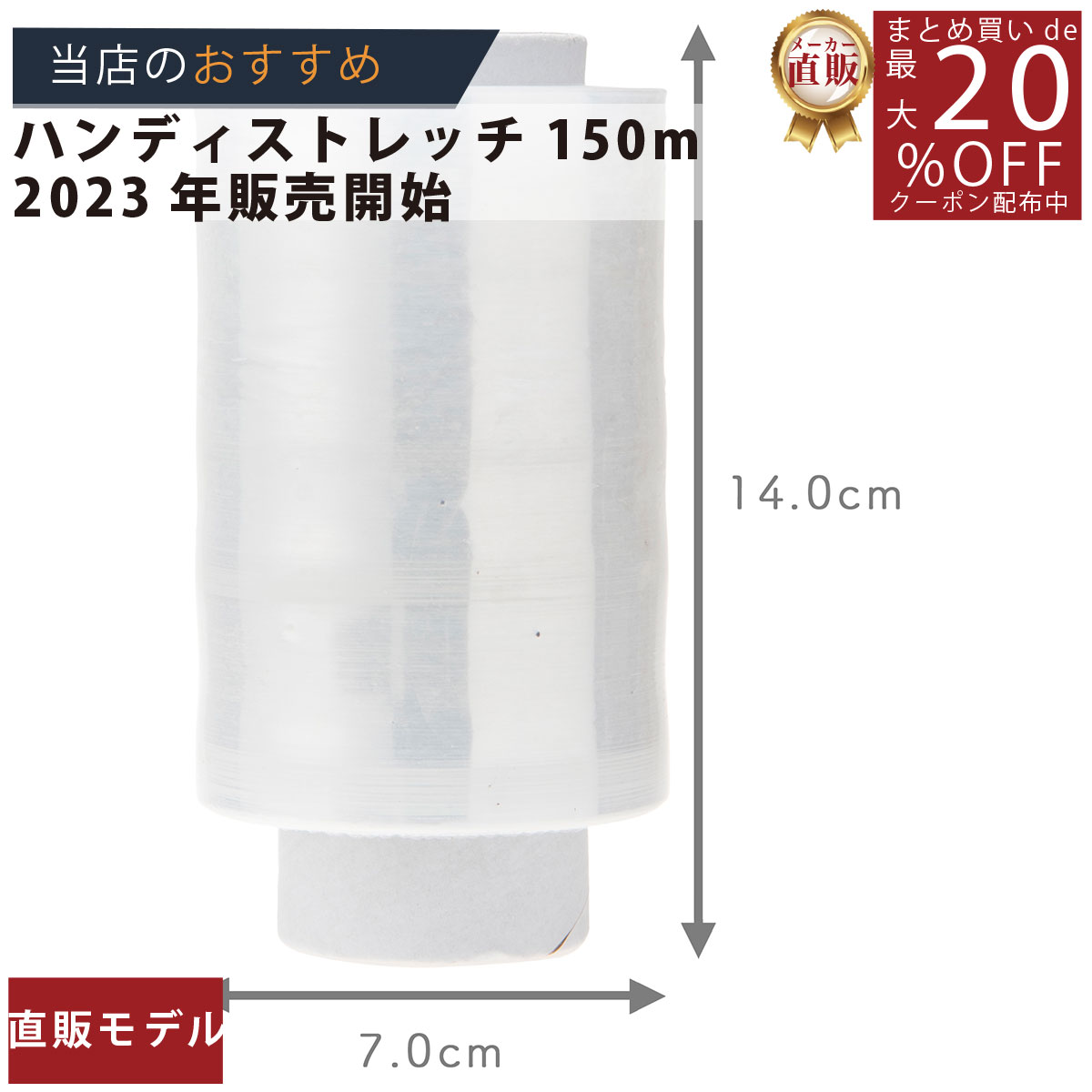 当店のおすすめ
ハンディストレッチ 150m
2023 年販売開始

メーカー
直販

まとめ買い de
最大 20 %OFF
クーポン配布中

14.0cm

直販モデル

7.0cm